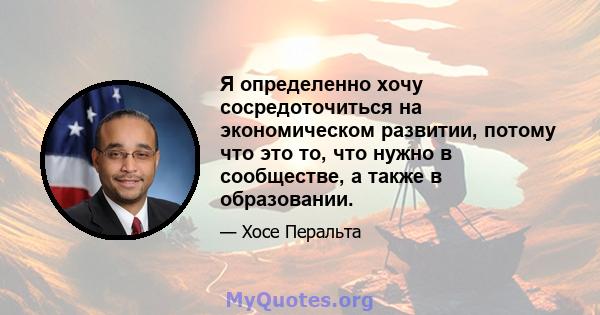 Я определенно хочу сосредоточиться на экономическом развитии, потому что это то, что нужно в сообществе, а также в образовании.

— Хосе Перальта

MyQuotes.org